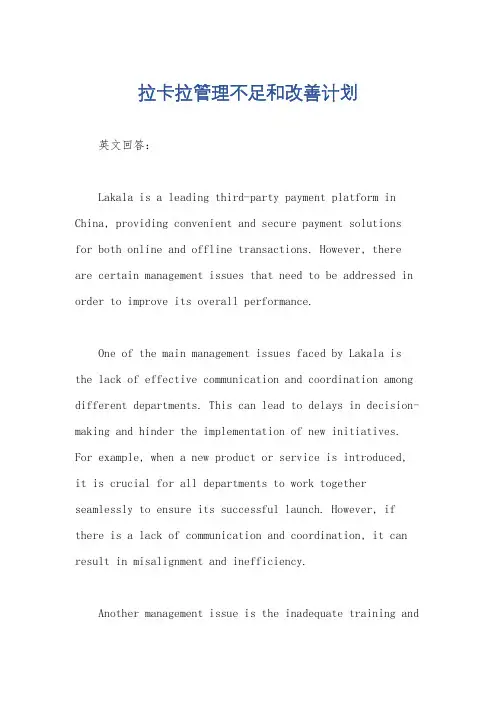 拉卡拉管理不足和改善计划

英文回答：

Lakala is a leading third-party payment platform in China, providing convenient and secure payment solutions for both online and offline transactions. However, there are certain management issues that need to be addressed in order to improve its overall performance.

One of the main management issues faced by Lakala is the lack of effective communication and coordination among different departments. This can lead to delays in decision-making and hinder the implementation of new initiatives. For example, when a new product or service is introduced, it is crucial for all departments to work together seamlessly to ensure its successful launch. However, if there is a lack of communication and coordination, it can result in misalignment and inefficiency.

Another management issue is the inadequate training and